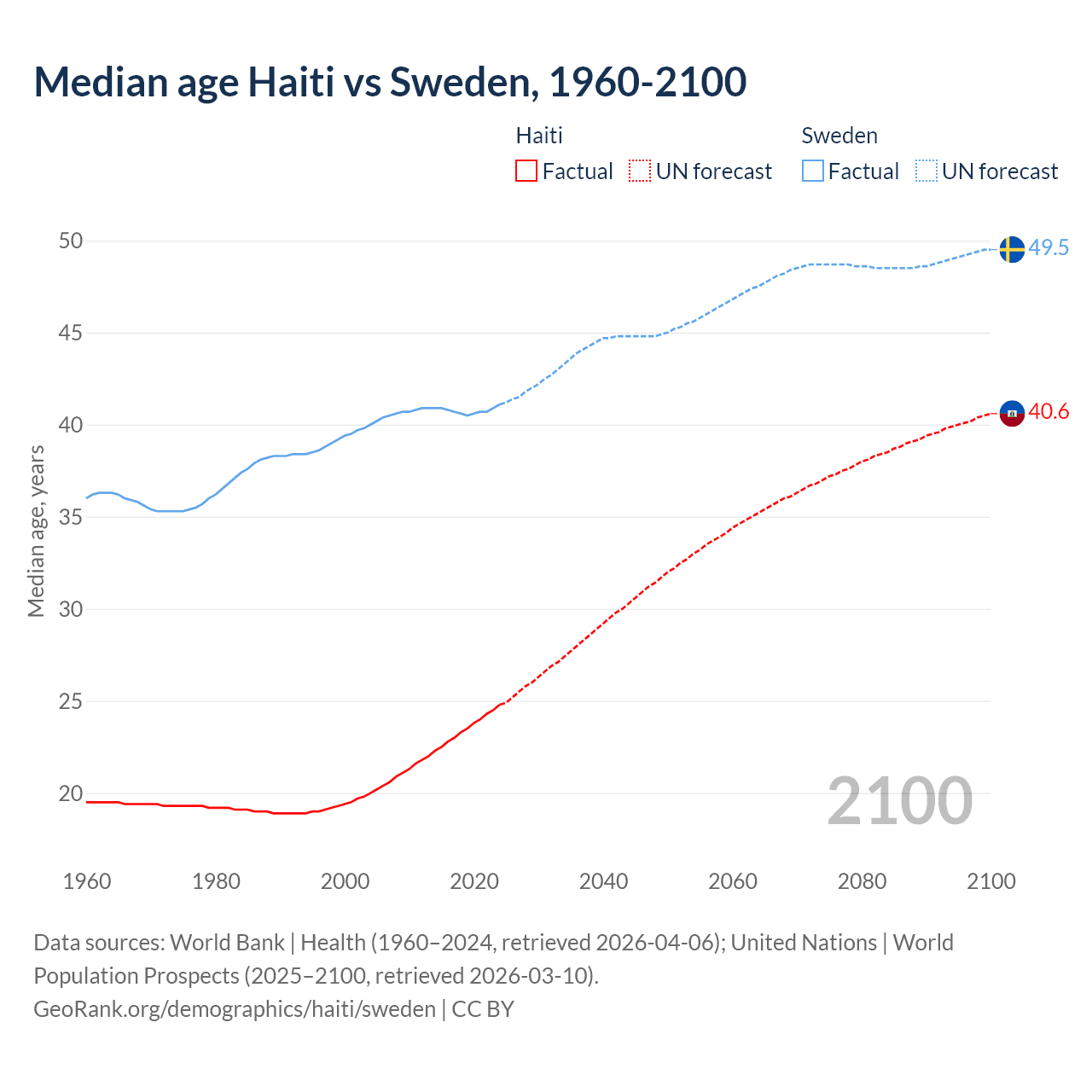 Median age Haiti vs Sweden, 1960-2100

Haiti
Factual UN forecast

Sweden
Factual UN forecast

Median age, years

50
45
40
35
30
25
20

49.5
40.6

2100

1960 1980 2000 2020 2040 2060 2080 2100

Data sources: World Bank | Health (1960–2024, retrieved 2026-04-06); United Nations | World Population Prospects (2025–2100, retrieved 2026-03-10).
GeoRank.org/demographics/haiti/sweden | CC BY